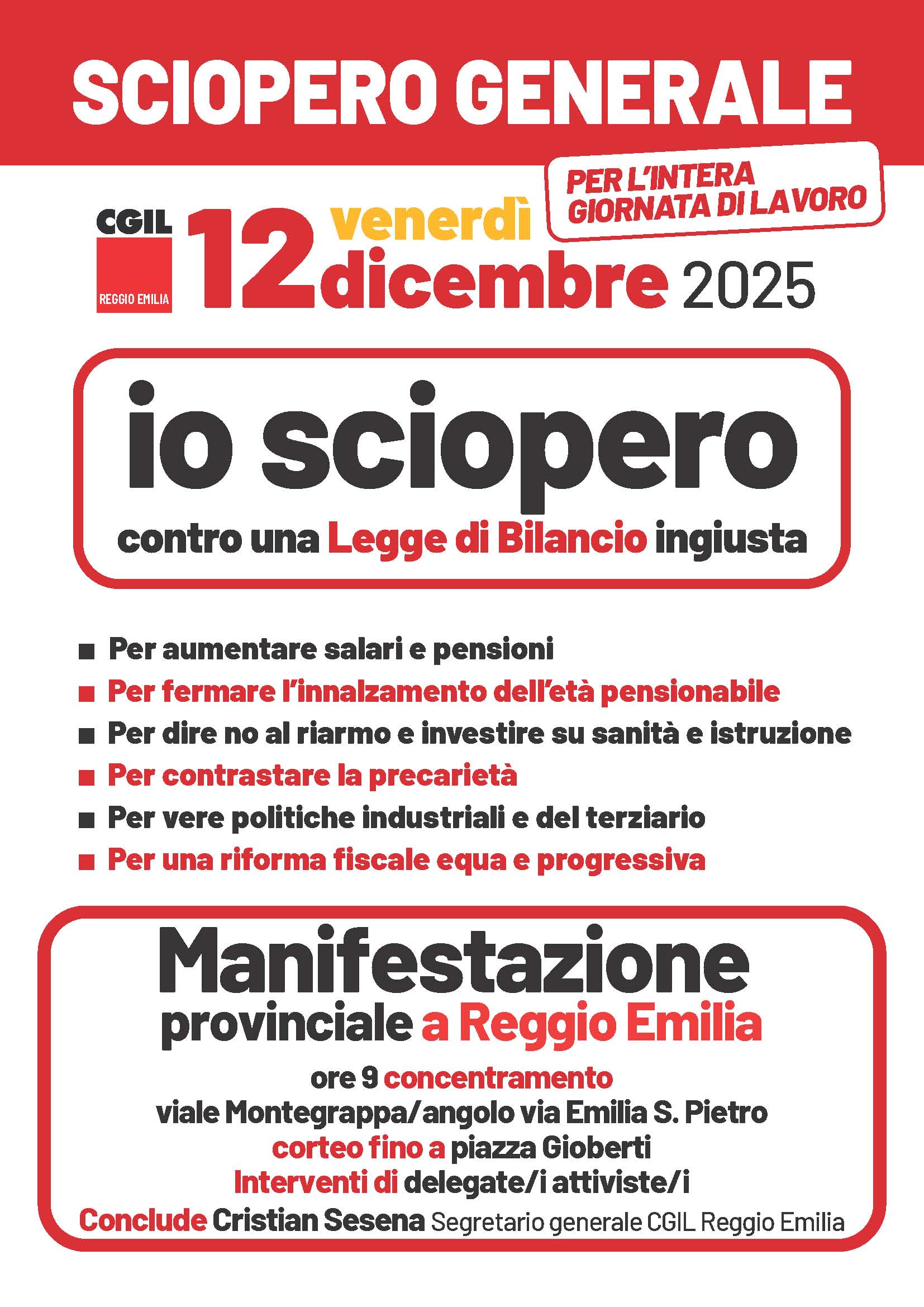 SCIOPERO GENERALE

PER L'INTERA GIORNATA DI LAVORO

CGIL
REGGIO EMILIA

12 venerdì dicembre 2025

io sciopero
contro una Legge di Bilancio ingiusta

■ Per aumentare salari e pensioni
■ Per fermare l'innalzamento dell'età pensionabile
■ Per dire no al riarmo e investire su sanità e istruzione
■ Per contrastare la precarietà
■ Per vere politiche industriali e del terziario
■ Per una riforma fiscale equa e progressiva

Manifestazione
provinciale a Reggio Emilia
ore 9 concentramento
viale Montegrappa/angolo via Emilia S. Pietro
corteo fino a piazza Gioberti
Interventi di delegate/i attiviste/i
Conclude Cristian Sesena Segretario generale CGIL Reggio Emilia